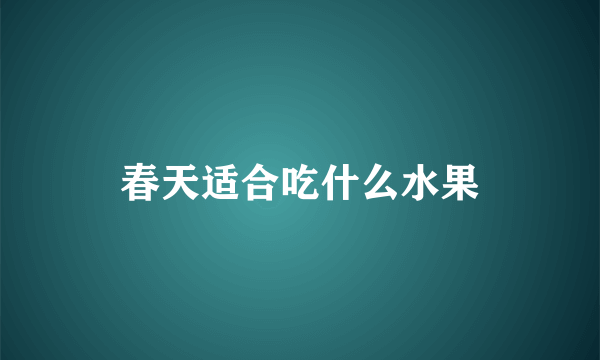 春天适合吃什么水果